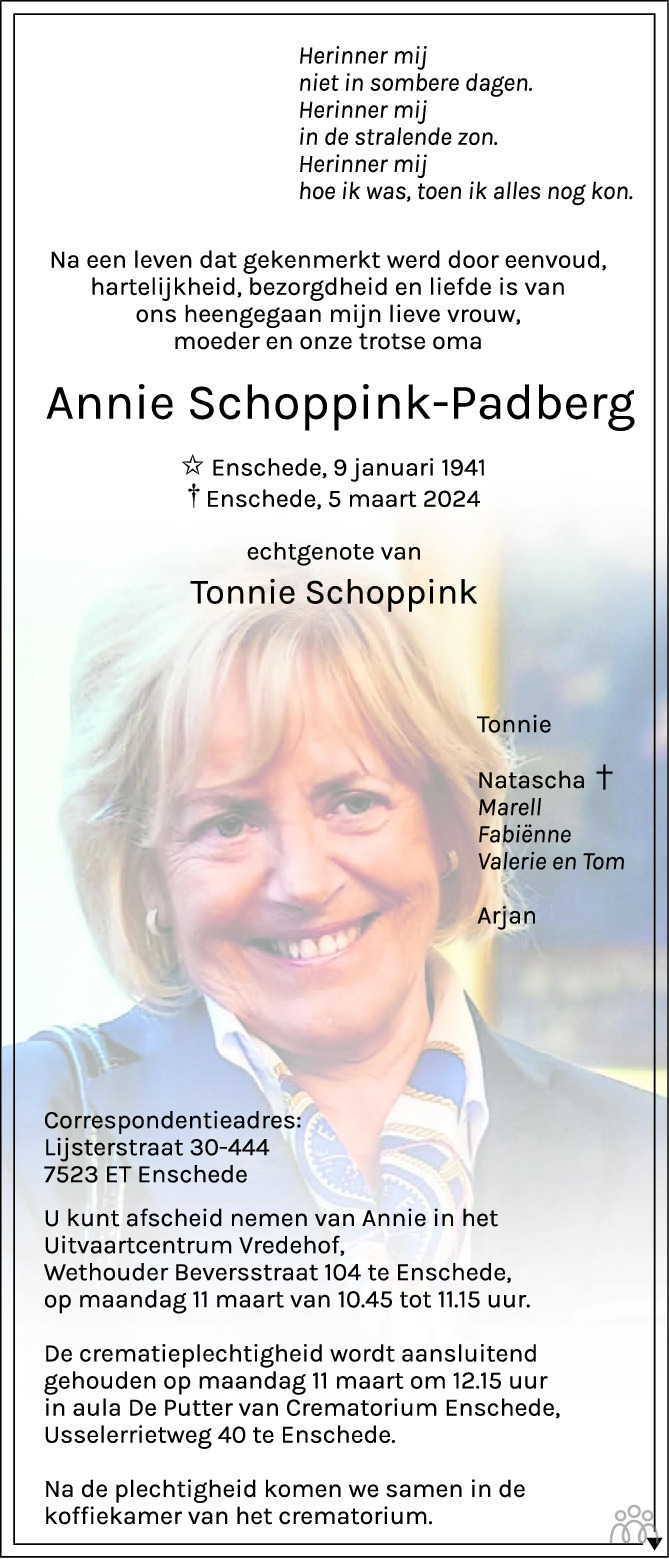 Herinner mij
niet in sombere dagen.
Herinner mij
in de stralende zon.
Herinner mij
hoe ik was, toen ik alles nog kon.

Na een leven dat gekenmerkt werd door eenvoud, hartelijkheid, bezorgdheid en liefde is van ons heengegaan mijn lieve vrouw, moeder en onze trotse oma

Annie Schoppink-Padberg

☆ Enschede, 9 januari 1941
† Enschede, 5 maart 2024

echtgenote van

Tonnie Schoppink

Tonnie

Natascha †
Marell
Fabiënne
Valerie en Tom

Arjan

Correspondentieadres:
Lijsterstraat 30-444
7523 ET Enschede

U kunt afscheid nemen van Annie in het Uitvaartcentrum Vredehof, Wethouder Beversstraat 104 te Enschede, op maandag 11 maart van 10.45 tot 11.15 uur.

De crematieplechtigheid wordt aansluitend gehouden op maandag 11 maart om 12.15 uur in aula De Putter van Crematorium Enschede, Usselerrietweg 40 te Enschede.

Na de plechtigheid komen we samen in de koffiekamer van het crematorium.